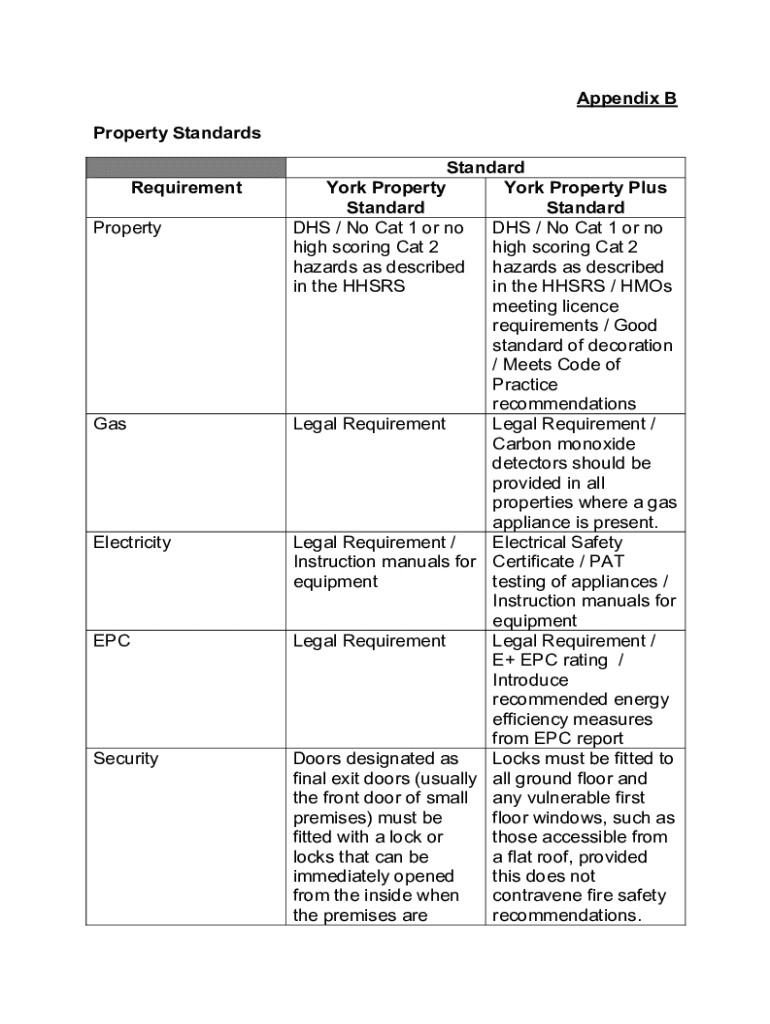 Appendix B

Property Standards

| | Standard | |
|---|---|---|
| Requirement | York Property Standard | York Property Plus Standard |
| Property | DHS / No Cat 1 or no high scoring Cat 2 hazards as described in the HHSRS | DHS / No Cat 1 or no high scoring Cat 2 hazards as described in the HHSRS / HMOs meeting licence requirements / Good standard of decoration / Meets Code of Practice recommendations |
| Gas | Legal Requirement | Legal Requirement / Carbon monoxide detectors should be provided in all properties where a gas appliance is present. |
| Electricity | Legal Requirement / Instruction manuals for equipment | Electrical Safety Certificate / PAT testing of appliances / Instruction manuals for equipment |
| EPC | Legal Requirement | Legal Requirement / E+ EPC rating / Introduce recommended energy efficiency measures from EPC report |
| Security | Doors designated as final exit doors (usually the front door of small premises) must be fitted with a lock or locks that can be immediately opened from the inside when the premises are | Locks must be fitted to all ground floor and any vulnerable first floor windows, such as those accessible from a flat roof, provided this does not contravene fire safety recommendations. |